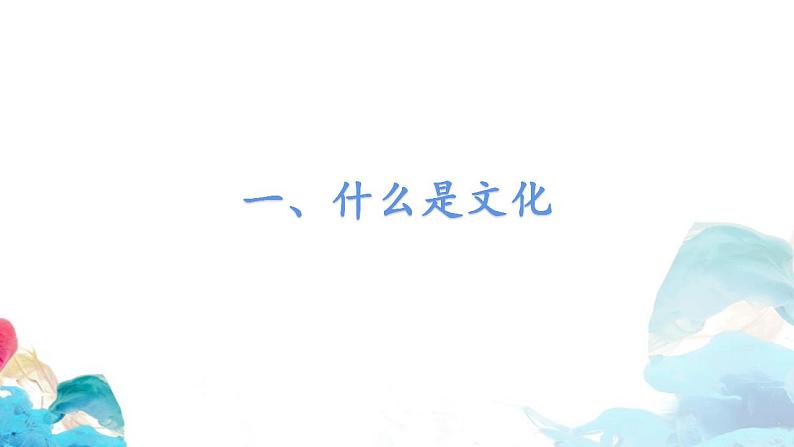 一、什么是文化